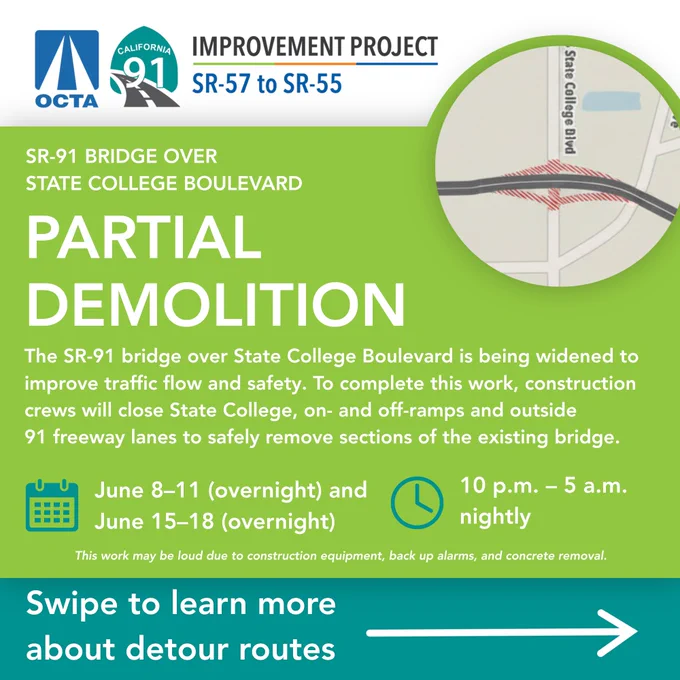 OCTA

CALIFORNIA
91

IMPROVEMENT PROJECT
SR-57 to SR-55

State College Blvd

SR-91 BRIDGE OVER
STATE COLLEGE BOULEVARD

PARTIAL
DEMOLITION

The SR-91 bridge over State College Boulevard is being widened to improve traffic flow and safety. To complete this work, construction crews will close State College, on- and off-ramps and outside 91 freeway lanes to safely remove sections of the existing bridge.

June 8–11 (overnight) and
June 15–18 (overnight)

10 p.m. – 5 a.m.
nightly

This work may be loud due to construction equipment, back up alarms, and concrete removal.

Swipe to learn more
about detour routes